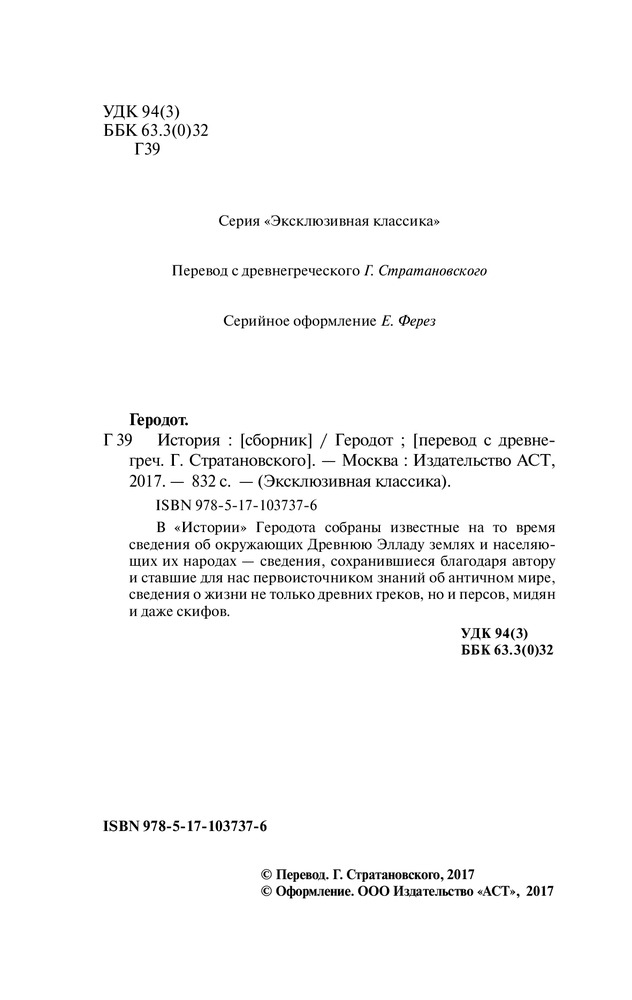 УДК 94(3)
ББК 63.3(0)32
Г39

Серия «Эксклюзивная классика»

Перевод с древнегреческого Г. Стратановского

Серийное оформление Е. Ферез

Геродот.
Г 39 История : [сборник] / Геродот ; [перевод с древнегреч. Г. Стратановского]. — Москва : Издательство АСТ, 2017. — 832 с. — (Эксклюзивная классика).

ISBN 978-5-17-103737-6

В «Истории» Геродота собраны известные на то время сведения об окружающих Древнюю Элладу землях и населяющих их народах — сведения, сохранившиеся благодаря автору и ставшие для нас первоисточником знаний об античном мире, сведения о жизни не только древних греков, но и персов, мидян и даже скифов.

УДК 94(3)
ББК 63.3(0)32

ISBN 978-5-17-103737-6

© Перевод. Г. Стратановского, 2017
© Оформление. ООО Издательство «АСТ», 2017